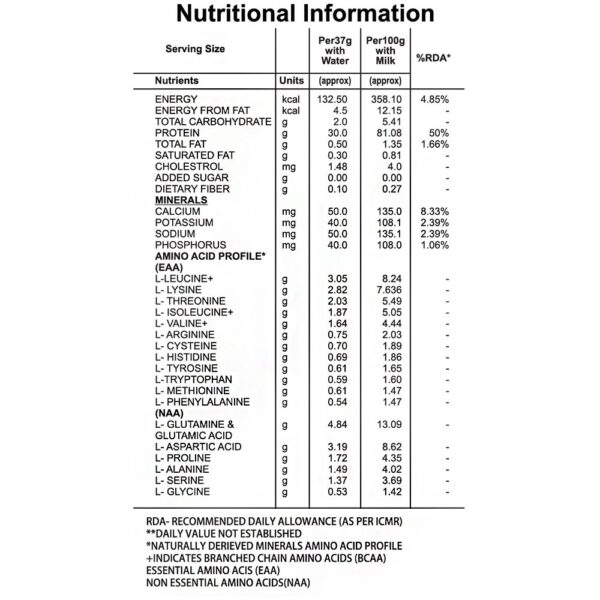 Nutritional Information

| Serving Size | | Per37g with Water | Per100g with Milk | %RDA* |
|---|---|---|---|---|
| Nutrients | Units | (approx) | (approx) | |
| ENERGY | kcal | 132.50 | 358.10 | 4.85% |
| ENERGY FROM FAT | kcal | 4.5 | 12.15 | - |
| TOTAL CARBOHYDRATE | g | 2.0 | 5.41 | - |
| PROTEIN | g | 30.0 | 81.08 | 50% |
| TOTAL FAT | g | 0.50 | 1.35 | 1.66% |
| SATURATED FAT | g | 0.30 | 0.81 | - |
| CHOLESTROL | mg | 1.48 | 4.0 | - |
| ADDED SUGAR | g | 0.00 | 0.00 | - |
| DIETARY FIBER | g | 0.10 | 0.27 | - |
| MINERALS | | | | |
| CALCIUM | mg | 50.0 | 135.0 | 8.33% |
| POTASSIUM | mg | 40.0 | 108.1 | 2.39% |
| SODIUM | mg | 50.0 | 135.1 | 2.39% |
| PHOSPHORUS | mg | 40.0 | 108.0 | 1.06% |
| AMINO ACID PROFILE* (EAA) | | | | |
| L-LEUCINE+ | g | 3.05 | 8.24 | - |
| L- LYSINE | g | 2.82 | 7.636 | - |
| L- THREONINE | g | 2.03 | 5.49 | - |
| L- ISOLEUCINE+ | g | 1.87 | 5.05 | - |
| L- VALINE+ | g | 1.64 | 4.44 | - |
| L- ARGININE | g | 0.75 | 2.03 | - |
| L- CYSTEINE | g | 0.70 | 1.89 | - |
| L- HISTIDINE | g | 0.69 | 1.86 | - |
| L- TYROSINE | g | 0.61 | 1.65 | - |
| L-TRYPTOPHAN | g | 0.59 | 1.60 | - |
| L- METHIONINE | g | 0.61 | 1.47 | - |
| L- PHENYLALANINE | g | 0.54 | 1.47 | - |
| (NAA) | | | | |
| L- GLUTAMINE & GLUTAMIC ACID | g | 4.84 | 13.09 | - |
| L- ASPARTIC ACID | g | 3.19 | 8.62 | - |
| L- PROLINE | g | 1.72 | 4.35 | - |
| L- ALANINE | g | 1.49 | 4.02 | - |
| L- SERINE | g | 1.37 | 3.69 | - |
| L- GLYCINE | g | 0.53 | 1.42 | - |

RDA- RECOMMENDED DAILY ALLOWANCE (AS PER ICMR)
**DAILY VALUE NOT ESTABLISHED
*NATURALLY DERIEVED MINERALS AMINO ACID PROFILE
+INDICATES BRANCHED CHAIN AMINO ACIDS (BCAA)
ESSENTIAL AMINO ACIS (EAA)
NON ESSENTIAL AMINO ACIDS(NAA)